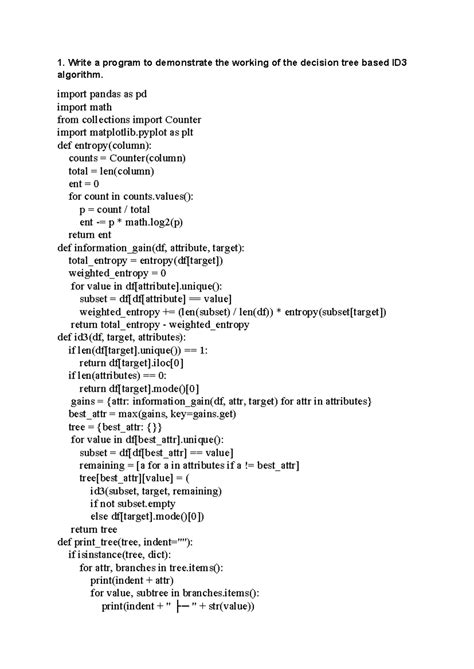 1. Write a program to demonstrate the working of the decision tree based ID3 algorithm.

import pandas as pd
import math
from collections import Counter
import matplotlib.pyplot as plt
def entropy(column):
    counts = Counter(column)
    total = len(column)
    ent = 0
    for count in counts.values():
        p = count / total
        ent -= p * math.log2(p)
    return ent
def information_gain(df, attribute, target):
    total_entropy = entropy(df[target])
    weighted_entropy = 0
    for value in df[attribute].unique():
        subset = df[df[attribute] == value]
        weighted_entropy += (len(subset) / len(df)) * entropy(subset[target])
    return total_entropy - weighted_entropy
def id3(df, target, attributes):
    if len(df[target].unique()) == 1:
        return df[target].iloc[0]
    if len(attributes) == 0:
        return df[target].mode()[0]
    gains = {attr: information_gain(df, attr, target) for attr in attributes}
    best_attr = max(gains, key=gains.get)
    tree = {best_attr: {}}
    for value in df[best_attr].unique():
        subset = df[df[best_attr] == value]
        remaining = [a for a in attributes if a != best_attr]
        tree[best_attr][value] = (
            id3(subset, target, remaining)
            if not subset.empty
            else df[target].mode()[0])
    return tree
def print_tree(tree, indent=""):
    if isinstance(tree, dict):
        for attr, branches in tree.items():
            print(indent + attr)
            for value, subtree in branches.items():
                print(indent + " ├─ " + str(value))